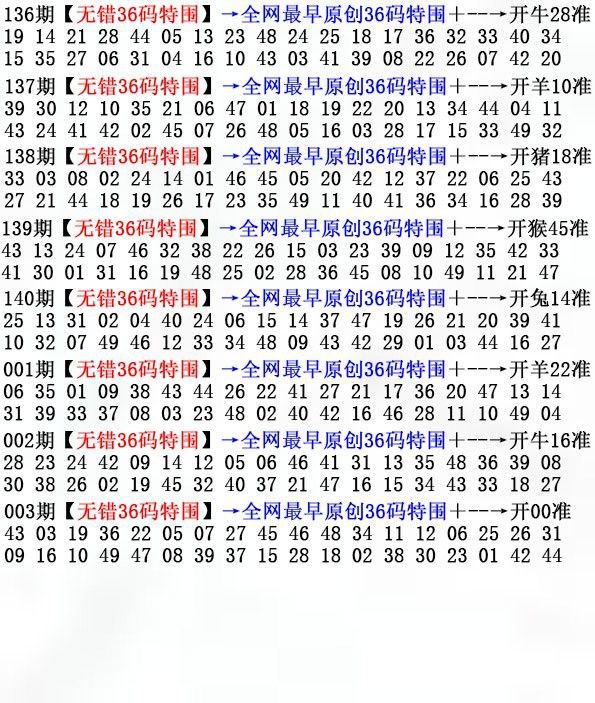 136期【无错36码特围】→全网最早原创36码特围+--→开牛28准
19 14 21 28 44 05 13 23 48 24 25 18 17 36 32 33 40 34
15 35 27 06 31 04 16 10 43 03 41 39 08 22 26 07 42 20

137期【无错36码特围】→全网最早原创36码特围+--→开羊10准
39 30 12 10 35 21 06 47 01 18 19 22 20 13 34 44 04 11
43 24 41 42 02 45 07 26 48 05 16 03 28 17 15 33 49 32

138期【无错36码特围】→全网最早原创36码特围+--→开猪18准
33 03 08 02 24 14 01 46 45 05 20 42 12 37 22 06 25 43
27 21 44 18 19 26 17 23 35 49 11 40 41 36 34 16 28 39

139期【无错36码特围】→全网最早原创36码特围+--→开猴45准
43 13 24 07 46 32 38 22 26 15 03 23 39 09 12 35 42 33
41 30 01 31 16 19 48 25 02 28 36 45 08 10 49 11 21 47

140期【无错36码特围】→全网最早原创36码特围+--→开兔14准
25 13 31 02 04 40 24 06 15 14 37 47 19 26 21 20 39 41
10 32 07 49 46 12 33 34 48 09 43 42 29 01 03 44 16 27

001期【无错36码特围】→全网最早原创36码特围+--→开羊22准
06 35 01 09 38 43 44 26 22 41 27 21 17 36 20 47 13 14
31 39 33 37 08 03 23 48 02 40 42 16 46 28 11 10 49 04

002期【无错36码特围】→全网最早原创36码特围+--→开牛16准
28 23 24 42 09 14 12 05 06 46 41 31 13 35 48 36 39 08
30 38 26 02 19 45 32 40 37 21 47 16 15 34 43 33 18 27

003期【无错36码特围】→全网最早原创36码特围+--→开00准
43 03 19 36 22 05 07 27 45 46 48 34 11 12 06 25 26 31
09 16 10 49 47 08 39 37 15 28 18 02 38 30 23 01 42 44